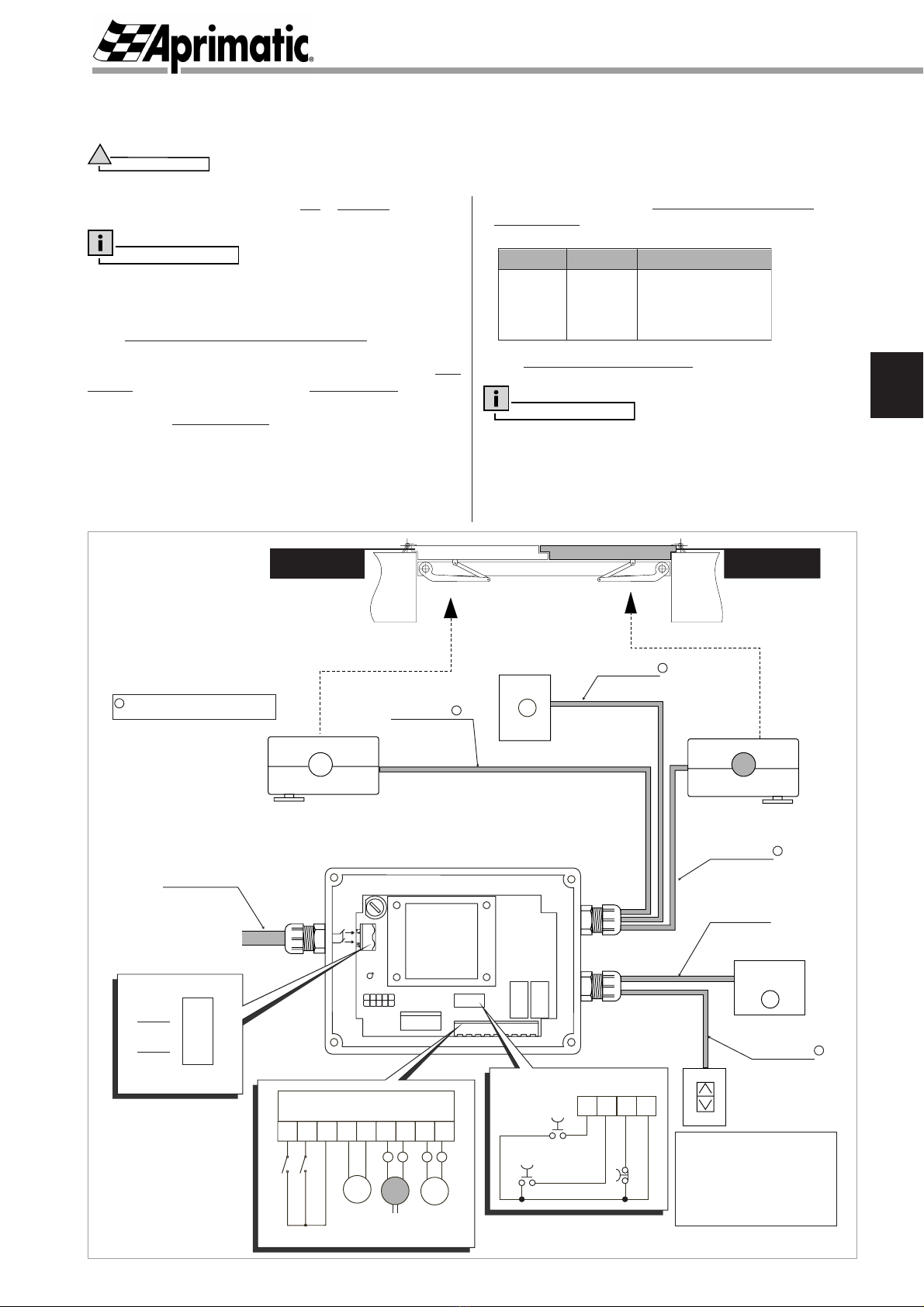 Aprimatic®